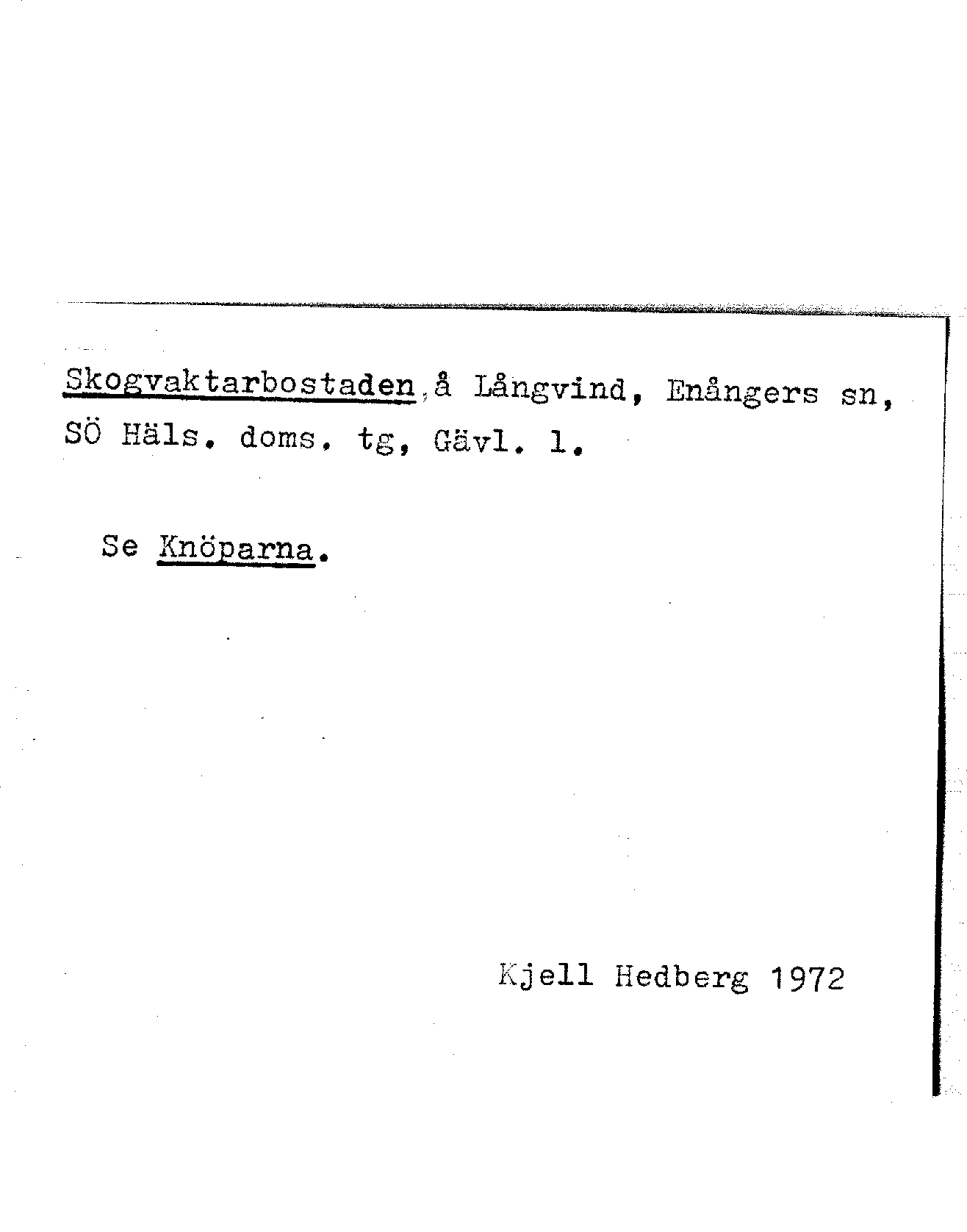 Skogvaktarbostaden, å Långvind, Enångers sn, SÖ Häls. doms. tg, Gävl. l.

Se Knöparna.

Kjell Hedberg 1972